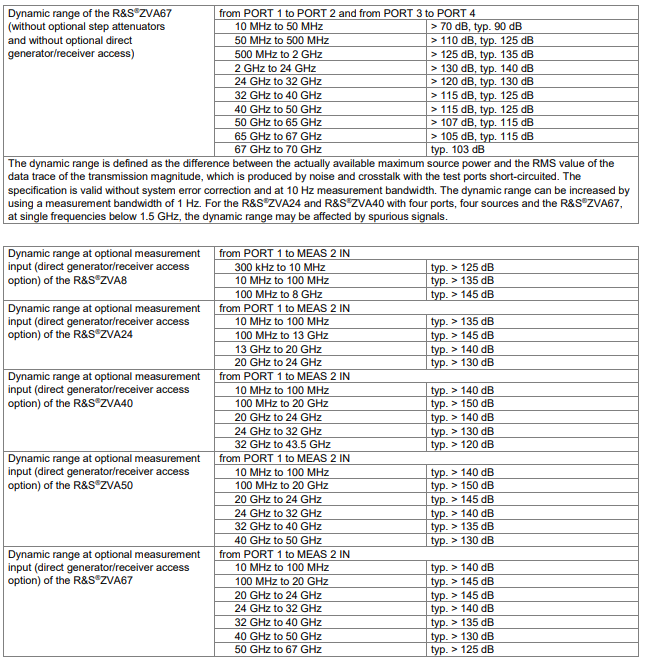 | Dynamic range of the R&S®ZVA67 (without optional step attenuators and without optional direct generator/receiver access) | from PORT 1 to PORT 2 and from PORT 3 to PORT 4 | |
|---|---|---|
| | 10 MHz to 50 MHz | > 70 dB, typ. 90 dB |
| | 50 MHz to 500 MHz | > 110 dB, typ. 125 dB |
| | 500 MHz to 2 GHz | > 125 dB, typ. 135 dB |
| | 2 GHz to 24 GHz | > 130 dB, typ. 140 dB |
| | 24 GHz to 32 GHz | > 120 dB, typ. 130 dB |
| | 32 GHz to 40 GHz | > 115 dB, typ. 125 dB |
| | 40 GHz to 50 GHz | > 115 dB, typ. 125 dB |
| | 50 GHz to 65 GHz | > 107 dB, typ. 115 dB |
| | 65 GHz to 67 GHz | > 105 dB, typ. 115 dB |
| | 67 GHz to 70 GHz | typ. 103 dB |

The dynamic range is defined as the difference between the actually available maximum source power and the RMS value of the data trace of the transmission magnitude, which is produced by noise and crosstalk with the test ports short-circuited. The specification is valid without system error correction and at 10 Hz measurement bandwidth. The dynamic range can be increased by using a measurement bandwidth of 1 Hz. For the R&S®ZVA24 and R&S®ZVA40 with four ports, four sources and the R&S®ZVA67, at single frequencies below 1.5 GHz, the dynamic range may be affected by spurious signals.

| Dynamic range at optional measurement input (direct generator/receiver access option) of the R&S®ZVA8 | from PORT 1 to MEAS 2 IN | |
|---|---|---|
| | 300 kHz to 10 MHz | typ. > 125 dB |
| | 10 MHz to 100 MHz | typ. > 135 dB |
| | 100 MHz to 8 GHz | typ. > 145 dB |
| Dynamic range at optional measurement input (direct generator/receiver access option) of the R&S®ZVA24 | from PORT 1 to MEAS 2 IN | |
| | 10 MHz to 100 MHz | typ. > 135 dB |
| | 100 MHz to 13 GHz | typ. > 145 dB |
| | 13 GHz to 20 GHz | typ. > 140 dB |
| | 20 GHz to 24 GHz | typ. > 130 dB |
| Dynamic range at optional measurement input (direct generator/receiver access option) of the R&S®ZVA40 | from PORT 1 to MEAS 2 IN | |
| | 10 MHz to 100 MHz | typ. > 140 dB |
| | 100 MHz to 20 GHz | typ. > 150 dB |
| | 20 GHz to 24 GHz | typ. > 140 dB |
| | 24 GHz to 32 GHz | typ. > 130 dB |
| | 32 GHz to 43.5 GHz | typ. > 120 dB |
| Dynamic range at optional measurement input (direct generator/receiver access option) of the R&S®ZVA50 | from PORT 1 to MEAS 2 IN | |
| | 10 MHz to 100 MHz | typ. > 140 dB |
| | 100 MHz to 20 GHz | typ. > 150 dB |
| | 20 GHz to 24 GHz | typ. > 145 dB |
| | 24 GHz to 32 GHz | typ. > 140 dB |
| | 32 GHz to 40 GHz | typ. > 135 dB |
| | 40 GHz to 50 GHz | typ. > 130 dB |
| Dynamic range at optional measurement input (direct generator/receiver access option) of the R&S®ZVA67 | from PORT 1 to MEAS 2 IN | |
| | 10 MHz to 100 MHz | typ. > 140 dB |
| | 100 MHz to 20 GHz | typ. > 145 dB |
| | 20 GHz to 24 GHz | typ. > 145 dB |
| | 24 GHz to 32 GHz | typ. > 140 dB |
| | 32 GHz to 40 GHz | typ. > 135 dB |
| | 40 GHz to 50 GHz | typ. > 130 dB |
| | 50 GHz to 67 GHz | typ. > 125 dB |